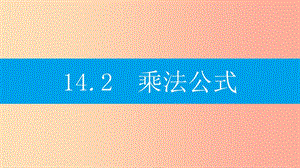 14.2　乘法公式